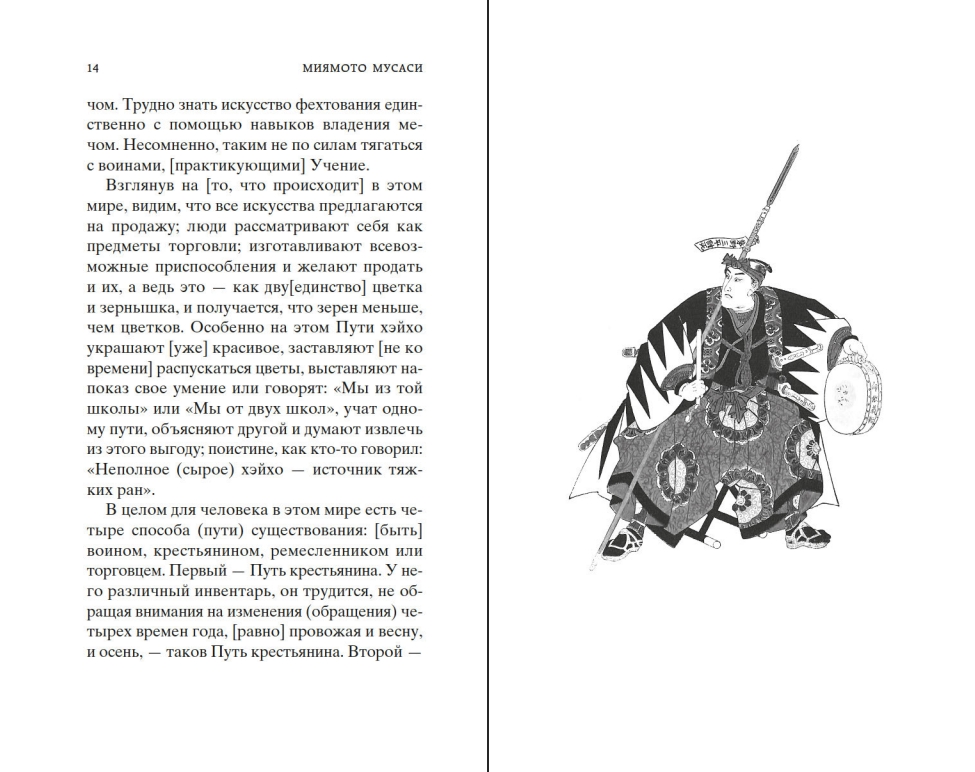 14

МИЯМОТО МУСАСИ

чом. Трудно знать искусство фехтования единственно с помощью навыков владения мечом. Несомненно, таким не по силам тягаться с воинами, [практикующими] Учение.

Взглянув на [то, что происходит] в этом мире, видим, что все искусства предлагаются на продажу; люди рассматривают себя как предметы торговли; изготавливают всевозможные приспособления и желают продать и их, а ведь это — как дву[единство] цветка и зернышка, и получается, что зерен меньше, чем цветков. Особенно на этом Пути хэйхо украшают [уже] красивое, заставляют [не ко времени] распускаться цветы, выставляют напоказ свое умение или говорят: «Мы из той школы» или «Мы от двух школ», учат одному пути, объясняют другой и думают извлечь из этого выгоду; поистине, как кто-то говорил: «Неполное (сырое) хэйхо — источник тяжких ран».

В целом для человека в этом мире есть четыре способа (пути) существования: [быть] воином, крестьянином, ремесленником или торговцем. Первый — Путь крестьянина. У него различный инвентарь, он трудится, не обращая внимания на изменения (обращения) четырех времен года, [равно] провожая и весну, и осень, — таков Путь крестьянина. Второй —